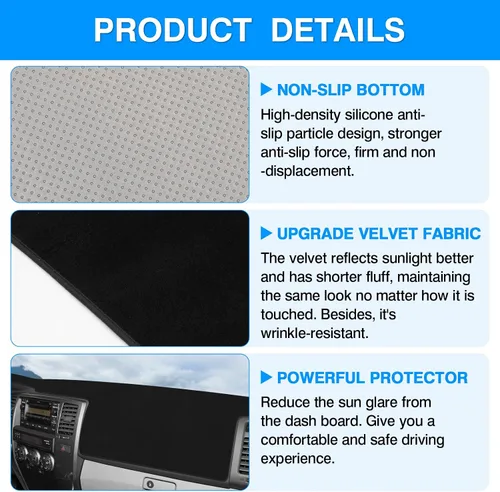 PRODUCT DETAILS

▶ NON-SLIP BOTTOM

High-density silicone anti-slip particle design, stronger anti-slip force, firm and non -displacement.

▶ UPGRADE VELVET FABRIC

The velvet reflects sunlight better and has shorter fluff, maintaining the same look no matter how it is touched. Besides, it's wrinkle-resistant.

▶ POWERFUL PROTECTOR

Reduce the sun glare from the dash board. Give you a comfortable and safe driving experience.